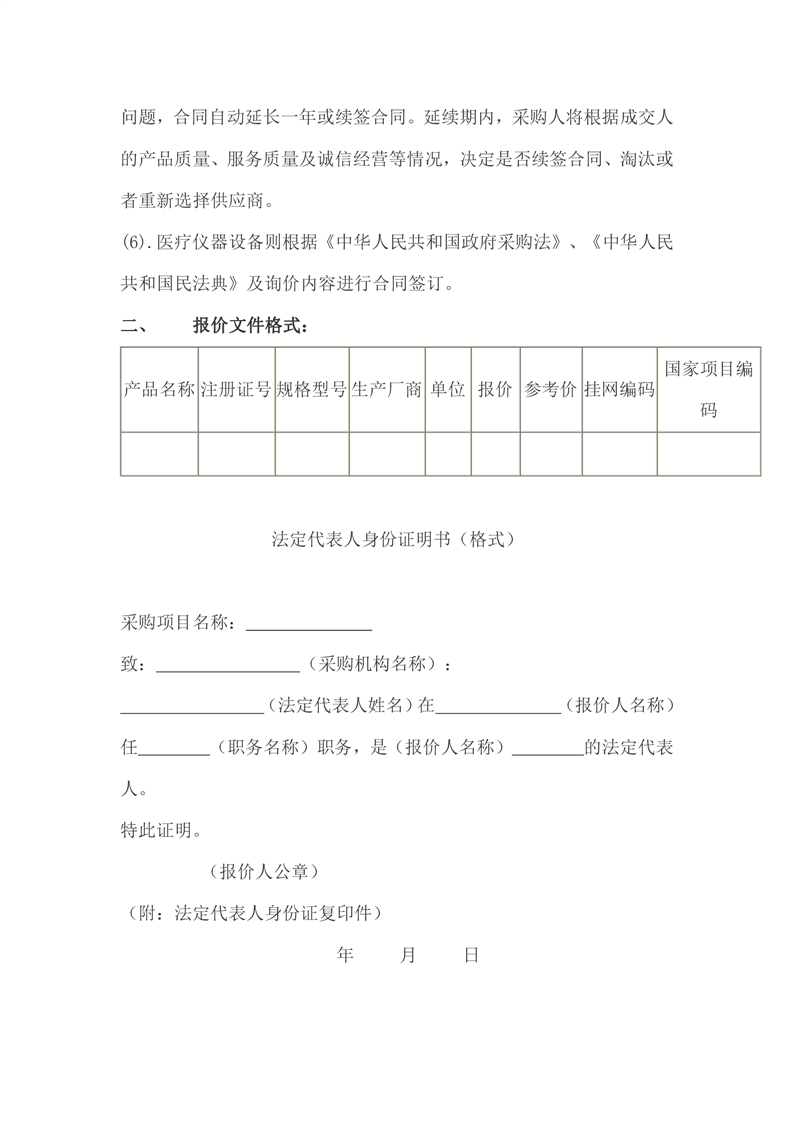 问题，合同自动延长一年或续签合同。延续期内，采购人将根据成交人的产品质量、服务质量及诚信经营等情况，决定是否续签合同、淘汰或者重新选择供应商。

(6).医疗仪器设备则根据《中华人民共和国政府采购法》、《中华人民共和国民法典》及询价内容进行合同签订。

二、　报价文件格式：

| 产品名称 | 注册证号 | 规格型号 | 生产厂商 | 单位 | 报价 | 参考价 | 挂网编码 | 国家项目编码 |
|---|---|---|---|---|---|---|---|---|
| | | | | | | | | |

法定代表人身份证明书（格式）

采购项目名称：______________

致：________________（采购机构名称）：

________________（法定代表人姓名）在______________（报价人名称）任________（职务名称）职务，是（报价人名称）________的法定代表人。

特此证明。

（报价人公章）

（附：法定代表人身份证复印件）

年　月　日